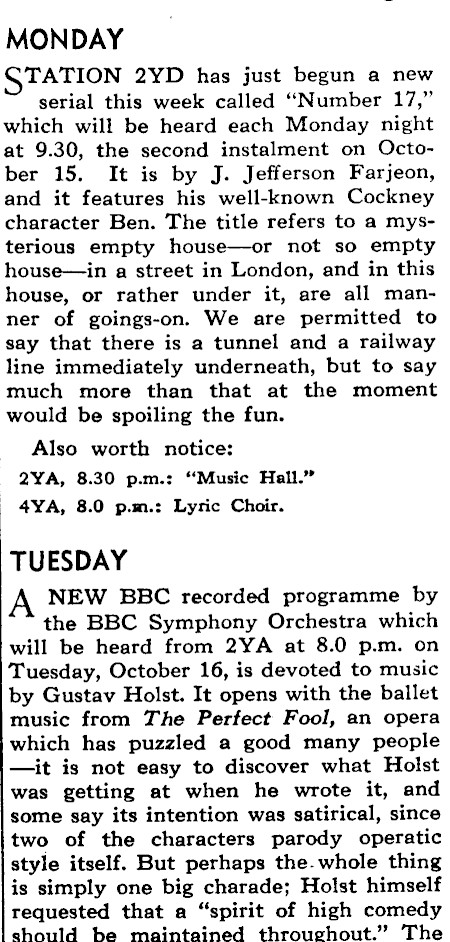 MONDAY

STATION 2YD has just begun a new serial this week called "Number 17," which will be heard each Monday night at 9.30, the second instalment on October 15. It is by J. Jefferson Farjeon, and it features his well-known Cockney character Ben. The title refers to a mysterious empty house—or not so empty house—in a street in London, and in this house, or rather under it, are all manner of goings-on. We are permitted to say that there is a tunnel and a railway line immediately underneath, but to say much more than that at the moment would be spoiling the fun.

Also worth notice:
2YA, 8.30 p.m.: "Music Hall."
4YA, 8.0 p.m.: Lyric Choir.

TUESDAY

A NEW BBC recorded programme by the BBC Symphony Orchestra which will be heard from 2YA at 8.0 p.m. on Tuesday, October 16, is devoted to music by Gustav Holst. It opens with the ballet music from The Perfect Fool, an opera which has puzzled a good many people —it is not easy to discover what Holst was getting at when he wrote it, and some say its intention was satirical, since two of the characters parody operatic style itself. But perhaps the whole thing is simply one big charade; Holst himself requested that a "spirit of high comedy should be maintained throughout." The